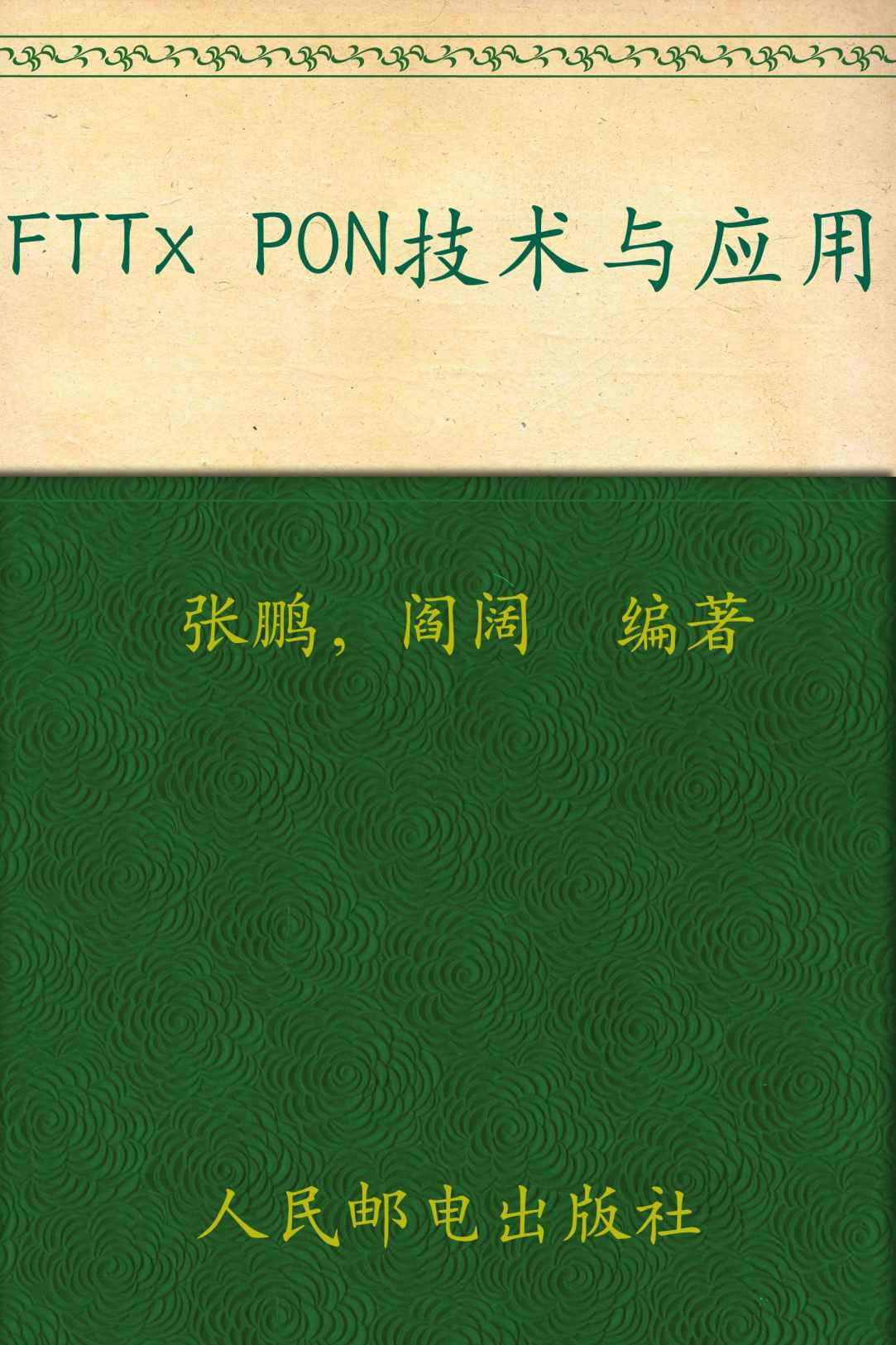 FTTx PON技术与应用

张鹏，阎阔　编著

人民邮电出版社